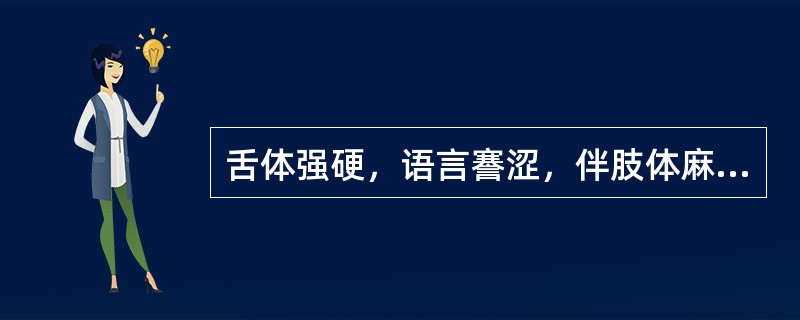 舌体强硬，语言謇涩，伴肢体麻...